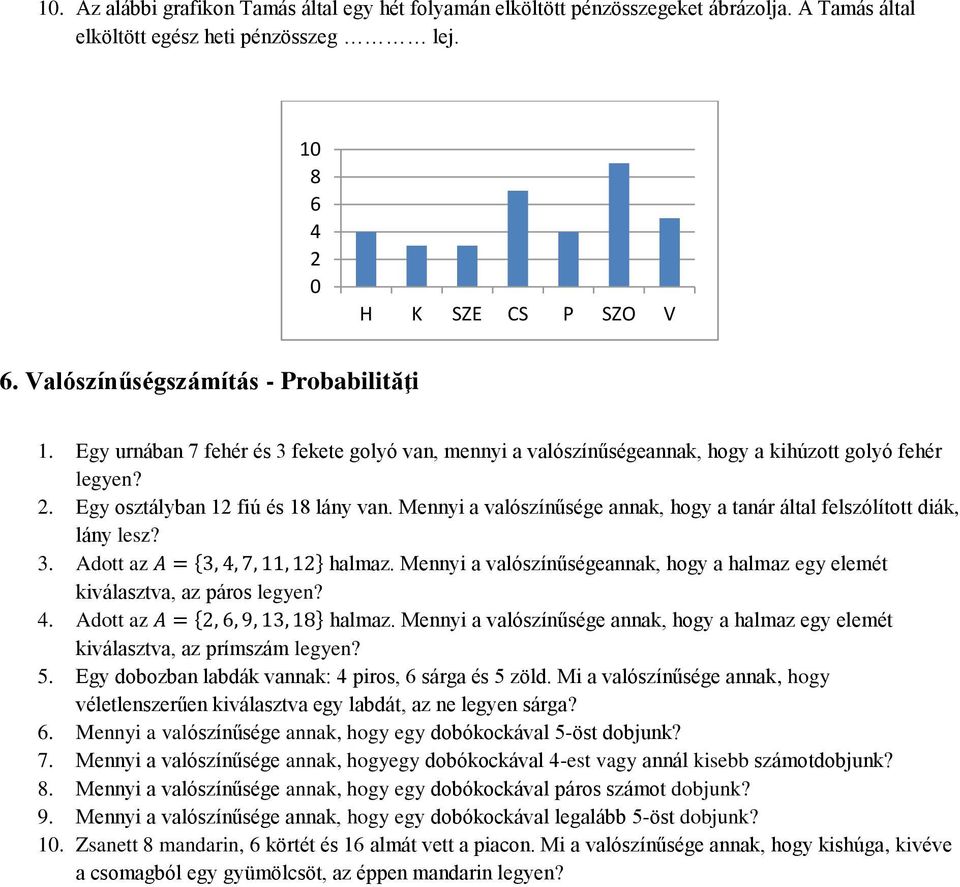 10. Az alábbi grafikon Tamás által egy hét folyamán elköltött pénzösszegeket ábrázolja. A Tamás által elköltött egész heti pénzösszeg ………… lej.

10
8
6
4
2
0
H K SZE CS P SZO V

6. Valószínűségszámítás - Probabilităţi

1. Egy urnában 7 fehér és 3 fekete golyó van, mennyi a valószínűségeannak, hogy a kihúzott golyó fehér legyen?
2. Egy osztályban 12 fiú és 18 lány van. Mennyi a valószínűsége annak, hogy a tanár által felszólított diák, lány lesz?
3. Adott az $A = \{3, 4, 7, 11, 12\}$ halmaz. Mennyi a valószínűségeannak, hogy a halmaz egy elemét kiválasztva, az páros legyen?
4. Adott az $A = \{2, 6, 9, 13, 18\}$ halmaz. Mennyi a valószínűsége annak, hogy a halmaz egy elemét kiválasztva, az prímszám legyen?
5. Egy dobozban labdák vannak: 4 piros, 6 sárga és 5 zöld. Mi a valószínűsége annak, hogy véletlenszerűen kiválasztva egy labdát, az ne legyen sárga?
6. Mennyi a valószínűsége annak, hogy egy dobókockával 5-öst dobjunk?
7. Mennyi a valószínűsége annak, hogyegy dobókockával 4-est vagy annál kisebb számotdobjunk?
8. Mennyi a valószínűsége annak, hogy egy dobókockával páros számot dobjunk?
9. Mennyi a valószínűsége annak, hogy egy dobókockával legalább 5-öst dobjunk?
10. Zsanett 8 mandarin, 6 körtét és 16 almát vett a piacon. Mi a valószínűsége annak, hogy kishúga, kivéve a csomagból egy gyümölcsöt, az éppen mandarin legyen?